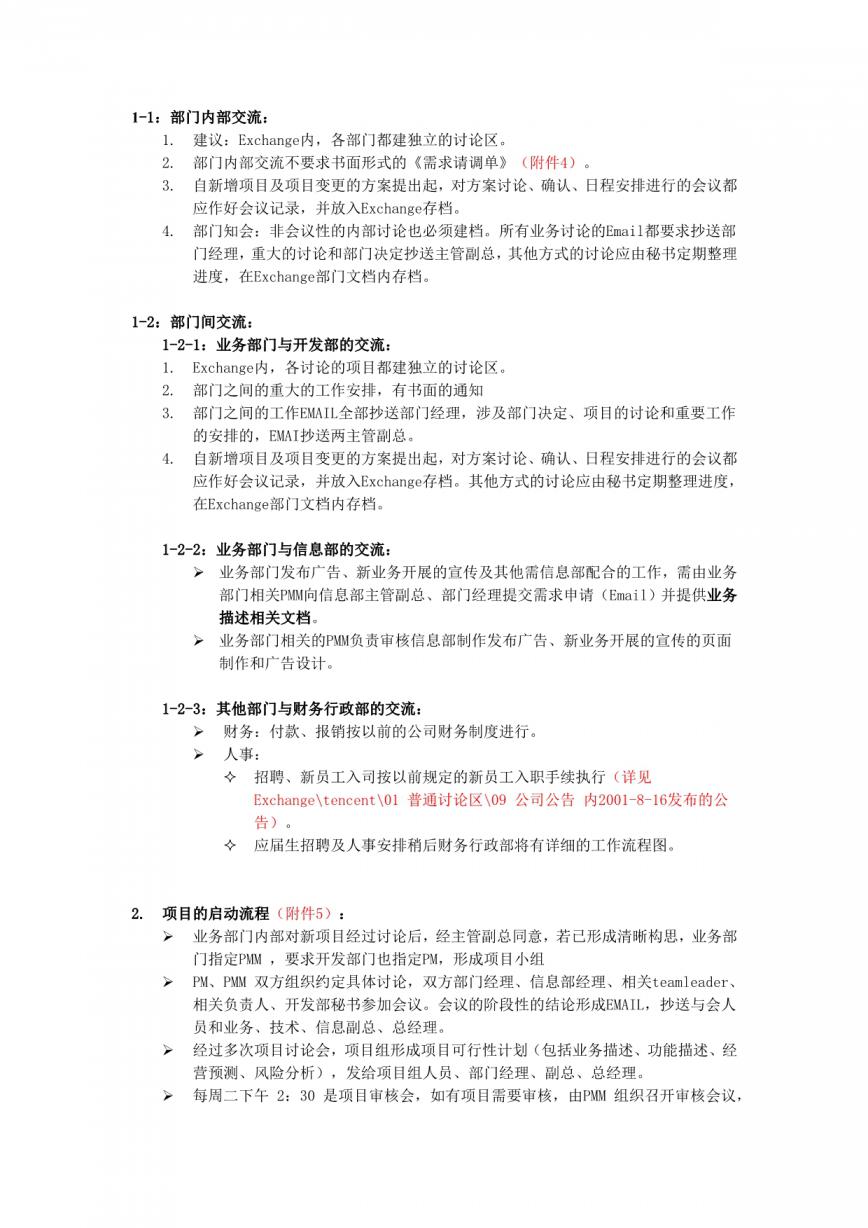 1-1：部门内部交流：

1. 建议：Exchange内，各部门都建独立的讨论区。
2. 部门内部交流不要求书面形式的《需求请调单》（附件4）。
3. 自新增项目及项目变更的方案提出起，对方案讨论、确认、日程安排进行的会议都应作好会议记录，并放入Exchange存档。
4. 部门知会：非会议性的内部讨论也必须建档。所有业务讨论的Email都要求抄送部门经理，重大的讨论和部门决定抄送主管副总，其他方式的讨论应由秘书定期整理进度，在Exchange部门文档内存档。

1-2：部门间交流：

1-2-1：业务部门与开发部的交流：

1. Exchange内，各讨论的项目都建独立的讨论区。
2. 部门之间的重大的工作安排，有书面的通知
3. 部门之间的工作EMAIL全部抄送部门经理，涉及部门决定、项目的讨论和重要工作的安排的，EMAI抄送两主管副总。
4. 自新增项目及项目变更的方案提出起，对方案讨论、确认、日程安排进行的会议都应作好会议记录，并放入Exchange存档。其他方式的讨论应由秘书定期整理进度，在Exchange部门文档内存档。

1-2-2：业务部门与信息部的交流：

➢ 业务部门发布广告、新业务开展的宣传及其他需信息部配合的工作，需由业务部门相关PMM向信息部主管副总、部门经理提交需求申请（Email）并提供业务描述相关文档。
➢ 业务部门相关的PMM负责审核信息部制作发布广告、新业务开展的宣传的页面制作和广告设计。

1-2-3：其他部门与财务行政部的交流：

➢ 财务：付款、报销按以前的公司财务制度进行。
➢ 人事：
✧ 招聘、新员工入司按以前规定的新员工入职手续执行（详见Exchange\tencent\01 普通讨论区\09 公司公告 内2001-8-16发布的公告）。
✧ 应届生招聘及人事安排稍后财务行政部将有详细的工作流程图。

2. 项目的启动流程（附件5）：

➢ 业务部门内部对新项目经过讨论后，经主管副总同意，若已形成清晰构思，业务部门指定PMM ，要求开发部门也指定PM，形成项目小组
➢ PM、PMM 双方组织约定具体讨论，双方部门经理、信息部经理、相关teamleader、相关负责人、开发部秘书参加会议。会议的阶段性的结论形成EMAIL，抄送与会人员和业务、技术、信息副总、总经理。
➢ 经过多次项目讨论会，项目组形成项目可行性计划（包括业务描述、功能描述、经营预测、风险分析），发给项目组人员、部门经理、副总、总经理。
➢ 每周二下午 2：30 是项目审核会，如有项目需要审核，由PMM 组织召开审核会议，